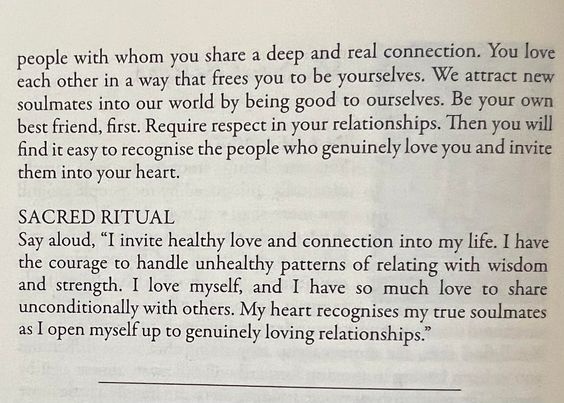 people with whom you share a deep and real connection. You love each other in a way that frees you to be yourselves. We attract new soulmates into our world by being good to ourselves. Be your own best friend, first. Require respect in your relationships. Then you will find it easy to recognise the people who genuinely love you and invite them into your heart.

SACRED RITUAL
Say aloud, "I invite healthy love and connection into my life. I have the courage to handle unhealthy patterns of relating with wisdom and strength. I love myself, and I have so much love to share unconditionally with others. My heart recognises my true soulmates as I open myself up to genuinely loving relationships."